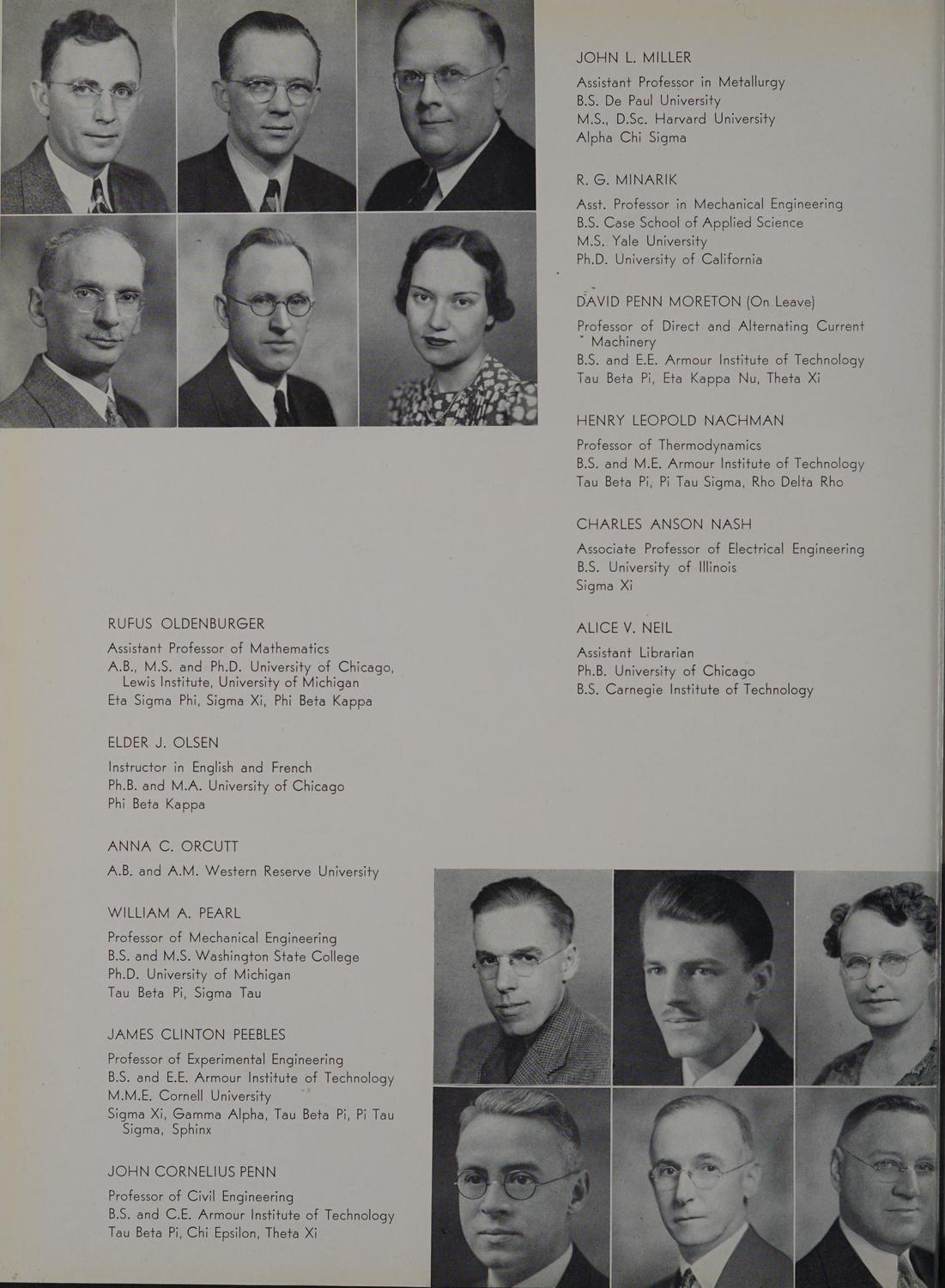 JOHN L. MILLER

Assistant Professor in Metallurgy
B.S. De Paul University
M.S., D.Sc. Harvard University
Alpha Chi Sigma

R. G. MINARIK

Asst. Professor in Mechanical Engineering
B.S. Case School of Applied Science
M.S. Yale University
Ph.D. University of California

DAVID PENN MORETON (On Leave)

Professor of Direct and Alternating Current Machinery
B.S. and E.E. Armour Institute of Technology
Tau Beta Pi, Eta Kappa Nu, Theta Xi

HENRY LEOPOLD NACHMAN

Professor of Thermodynamics
B.S. and M.E. Armour Institute of Technology
Tau Beta Pi, Pi Tau Sigma, Rho Delta Rho

CHARLES ANSON NASH

Associate Professor of Electrical Engineering
B.S. University of Illinois
Sigma Xi

ALICE V. NEIL

Assistant Librarian
Ph.B. University of Chicago
B.S. Carnegie Institute of Technology

RUFUS OLDENBURGER

Assistant Professor of Mathematics
A.B., M.S. and Ph.D. University of Chicago, Lewis Institute, University of Michigan
Eta Sigma Phi, Sigma Xi, Phi Beta Kappa

ELDER J. OLSEN

Instructor in English and French
Ph.B. and M.A. University of Chicago
Phi Beta Kappa

ANNA C. ORCUTT

A.B. and A.M. Western Reserve University

WILLIAM A. PEARL

Professor of Mechanical Engineering
B.S. and M.S. Washington State College
Ph.D. University of Michigan
Tau Beta Pi, Sigma Tau

JAMES CLINTON PEEBLES

Professor of Experimental Engineering
B.S. and E.E. Armour Institute of Technology
M.M.E. Cornell University
Sigma Xi, Gamma Alpha, Tau Beta Pi, Pi Tau Sigma, Sphinx

JOHN CORNELIUS PENN

Professor of Civil Engineering
B.S. and C.E. Armour Institute of Technology
Tau Beta Pi, Chi Epsilon, Theta Xi